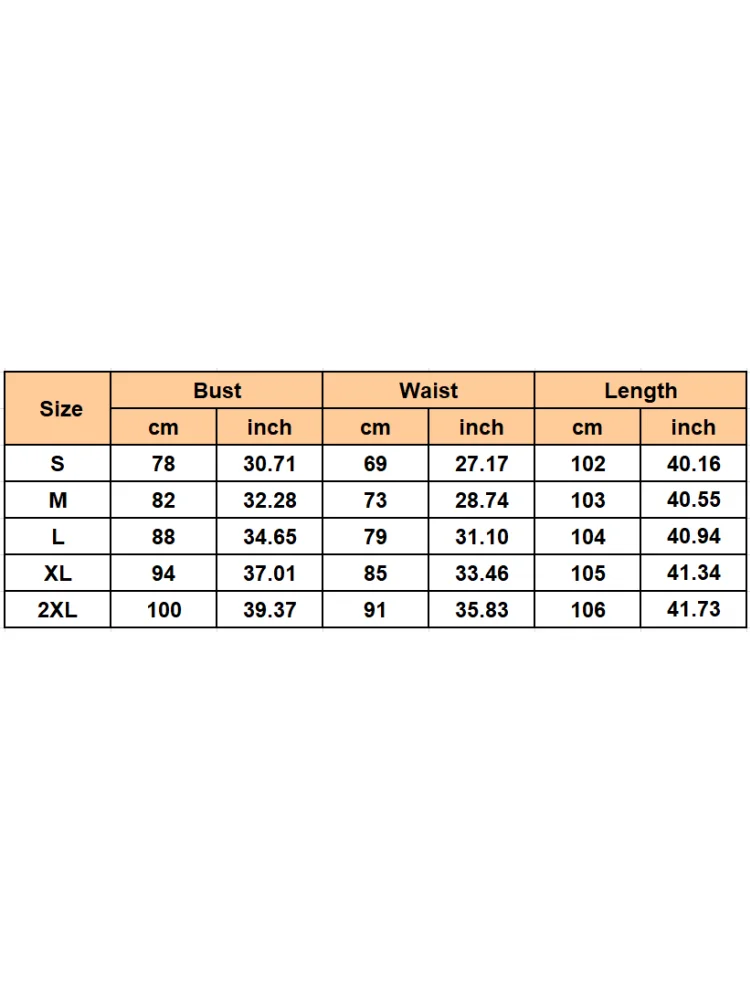 | Size | Bust | | Waist | | Length | |
|---|---|---|---|---|---|---|
| | cm | inch | cm | inch | cm | inch |
| S | 78 | 30.71 | 69 | 27.17 | 102 | 40.16 |
| M | 82 | 32.28 | 73 | 28.74 | 103 | 40.55 |
| L | 88 | 34.65 | 79 | 31.10 | 104 | 40.94 |
| XL | 94 | 37.01 | 85 | 33.46 | 105 | 41.34 |
| 2XL | 100 | 39.37 | 91 | 35.83 | 106 | 41.73 |